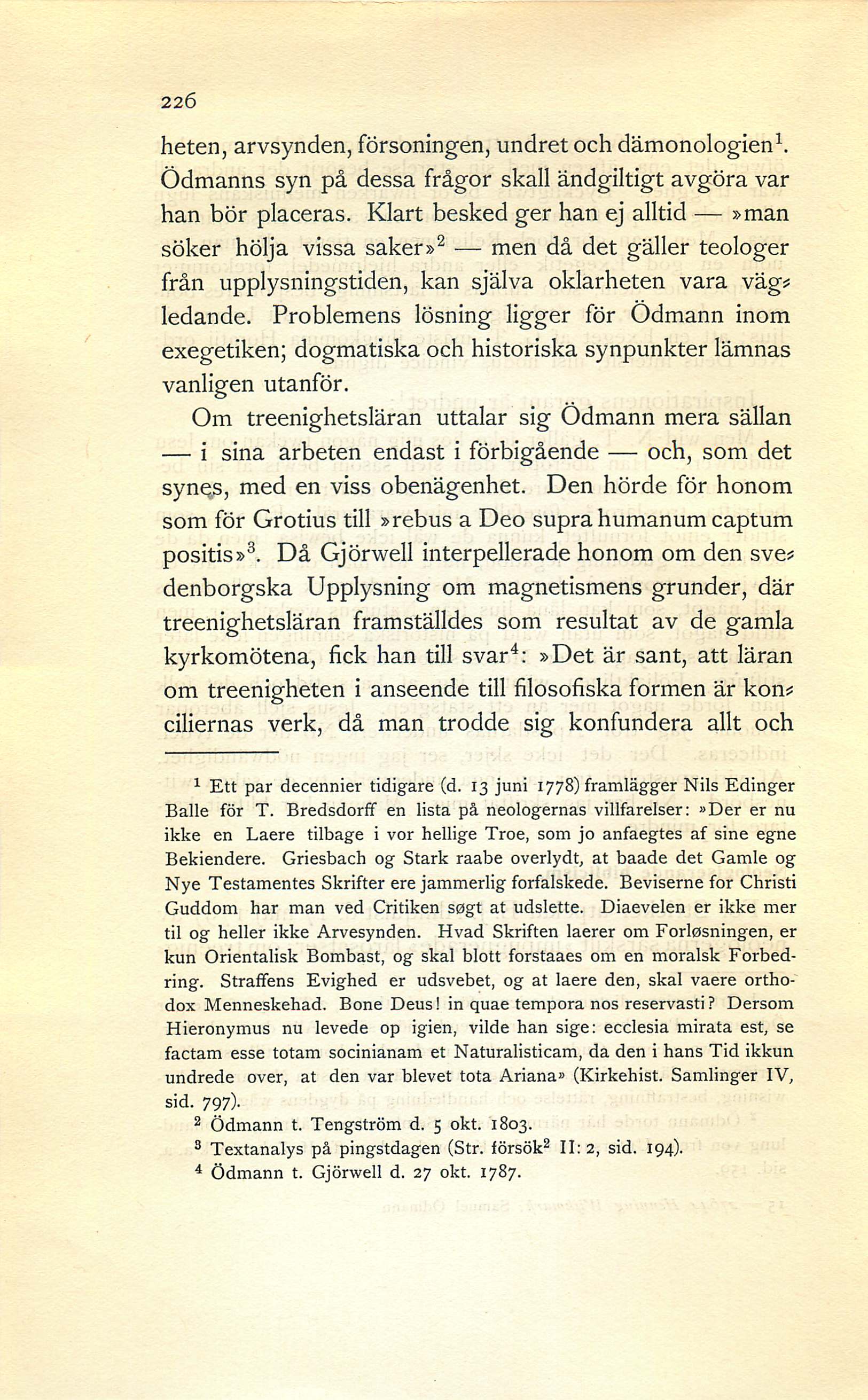 226

heten, arvsynden, försoningen, undret och dämonologien$^1$. Ödmanns syn på dessa frågor skall ändgiltigt avgöra var han bör placeras. Klart besked ger han ej alltid — »man söker hölja vissa saker»$^2$ — men då det gäller teologer från upplysningstiden, kan själva oklarheten vara vägledande. Problemens lösning ligger för Ödmann inom exegetiken; dogmatiska och historiska synpunkter lämnas vanligen utanför.

Om treenighetsläran uttalar sig Ödmann mera sällan — i sina arbeten endast i förbigående — och, som det synes, med en viss obenägenhet. Den hörde för honom som för Grotius till »rebus a Deo supra humanum captum positis»$^3$. Då Gjörwell interpellerade honom om den svedenborgska Upplysning om magnetismens grunder, där treenighetsläran framställdes som resultat av de gamla kyrkomötena, fick han till svar$^4$: »Det är sant, att läran om treenigheten i anseende till filosofiska formen är konciliernas verk, då man trodde sig konfundera allt och

$^1$ Ett par decennier tidigare (d. 13 juni 1778) framlägger Nils Edinger Balle för T. Bredsdorff en lista på neologernas villfarelser: »Der er nu ikke en Laere tilbage i vor hellige Troe, som jo anfaegtes af sine egne Bekiendere. Griesbach og Stark raabe overlydt, at baade det Gamle og Nye Testamentes Skrifter ere jammerlig forfalskede. Beviserne for Christi Guddom har man ved Critiken søgt at udslette. Diaevelen er ikke mer til og heller ikke Arvesynden. Hvad Skriften laerer om Forløsningen, er kun Orientalisk Bombast, og skal blott forstaaes om en moralsk Forbedring. Straffens Evighed er udsvebet, og at laere den, skal vaere orthodox Menneskehad. Bone Deus! in quae tempora nos reservasti? Dersom Hieronymus nu levede op igien, vilde han sige: ecclesia mirata est, se factam esse totam socinianam et Naturalisticam, da den i hans Tid ikkun undrede over, at den var blevet tota Ariana» (Kirkehist. Samlinger IV, sid. 797).

$^2$ Ödmann t. Tengström d. 5 okt. 1803.

$^3$ Textanalys på pingstdagen (Str. försök$^2$ II: 2, sid. 194).

$^4$ Ödmann t. Gjörwell d. 27 okt. 1787.